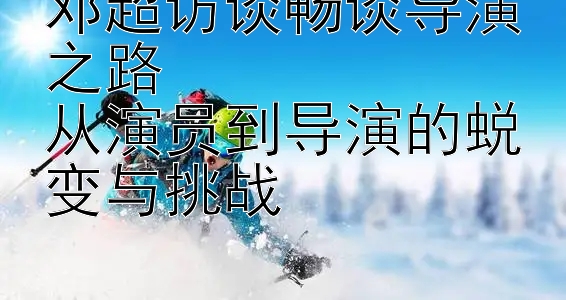 邓超访谈畅谈导演之路
从演员到导演的蜕变与挑战